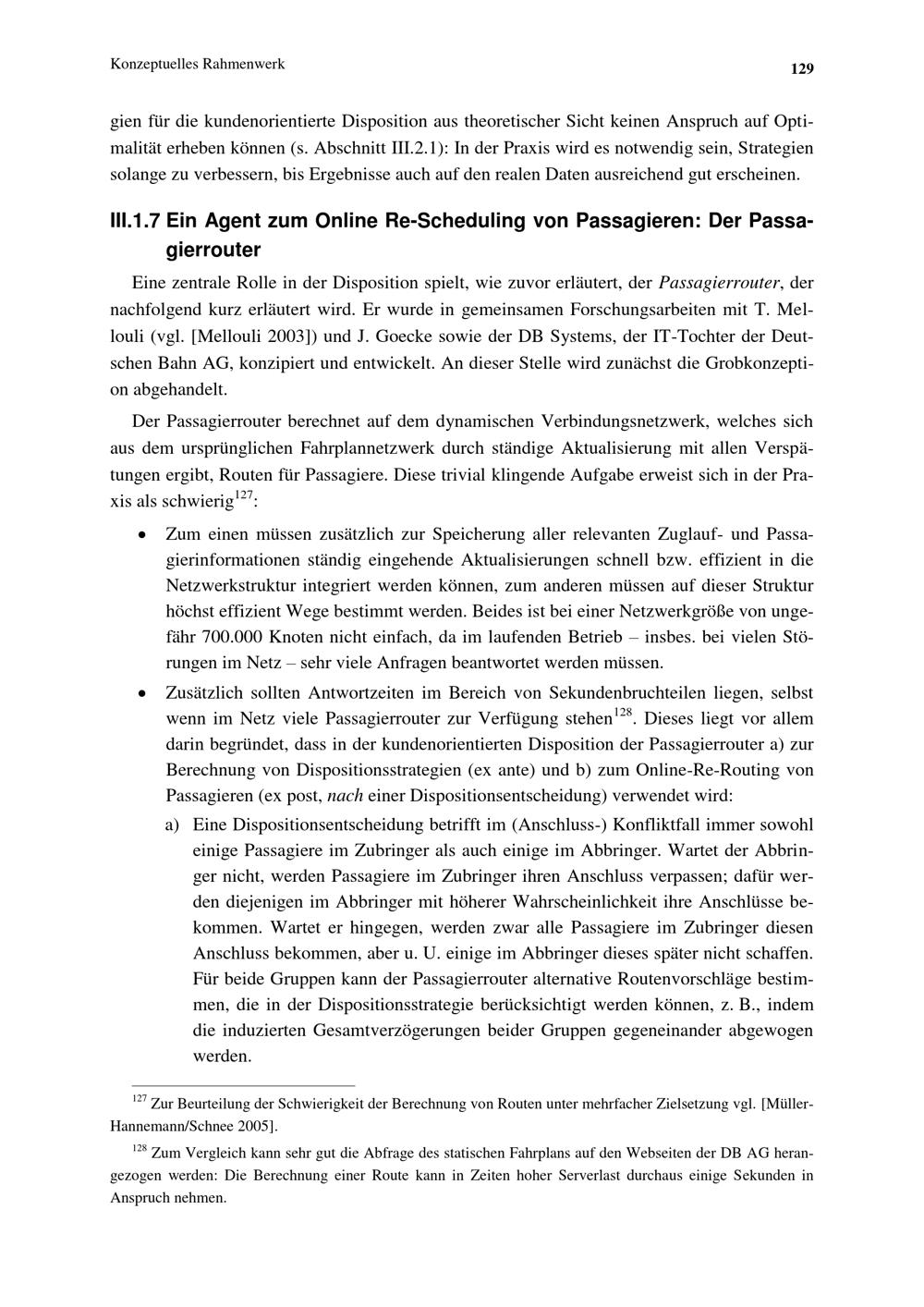 Konzeptuelles Rahmenwerk

129

gien für die kundenorientierte Disposition aus theoretischer Sicht keinen Anspruch auf Optimalität erheben können (s. Abschnitt III.2.1): In der Praxis wird es notwendig sein, Strategien solange zu verbessern, bis Ergebnisse auch auf den realen Daten ausreichend gut erscheinen.

III.1.7 Ein Agent zum Online Re-Scheduling von Passagieren: Der Passagierrouter

Eine zentrale Rolle in der Disposition spielt, wie zuvor erläutert, der Passagierrouter, der nachfolgend kurz erläutert wird. Er wurde in gemeinsamen Forschungsarbeiten mit T. Mellouli (vgl. [Mellouli 2003]) und J. Goecke sowie der DB Systems, der IT-Tochter der Deutschen Bahn AG, konzipiert und entwickelt. An dieser Stelle wird zunächst die Grobkonzeption abgehandelt.

Der Passagierrouter berechnet auf dem dynamischen Verbindungsnetzwerk, welches sich aus dem ursprünglichen Fahrplannetzwerk durch ständige Aktualisierung mit allen Verspätungen ergibt, Routen für Passagiere. Diese trivial klingende Aufgabe erweist sich in der Praxis als schwierig$^{127}$:

• Zum einen müssen zusätzlich zur Speicherung aller relevanten Zuglauf- und Passagierinformationen ständig eingehende Aktualisierungen schnell bzw. effizient in die Netzwerkstruktur integriert werden können, zum anderen müssen auf dieser Struktur höchst effizient Wege bestimmt werden. Beides ist bei einer Netzwerkgröße von ungefähr 700.000 Knoten nicht einfach, da im laufenden Betrieb – insbes. bei vielen Störungen im Netz – sehr viele Anfragen beantwortet werden müssen.

• Zusätzlich sollten Antwortzeiten im Bereich von Sekundenbruchteilen liegen, selbst wenn im Netz viele Passagierrouter zur Verfügung stehen$^{128}$. Dieses liegt vor allem darin begründet, dass in der kundenorientierten Disposition der Passagierrouter a) zur Berechnung von Dispositionsstrategien (ex ante) und b) zum Online-Re-Routing von Passagieren (ex post, nach einer Dispositionsentscheidung) verwendet wird:

a) Eine Dispositionsentscheidung betrifft im (Anschluss-) Konfliktfall immer sowohl einige Passagiere im Zubringer als auch einige im Abbringer. Wartet der Abbringer nicht, werden Passagiere im Zubringer ihren Anschluss verpassen; dafür werden diejenigen im Abbringer mit höherer Wahrscheinlichkeit ihre Anschlüsse bekommen. Wartet er hingegen, werden zwar alle Passagiere im Zubringer diesen Anschluss bekommen, aber u. U. einige im Abbringer dieses später nicht schaffen. Für beide Gruppen kann der Passagierrouter alternative Routenvorschläge bestimmen, die in der Dispositionsstrategie berücksichtigt werden können, z. B., indem die induzierten Gesamtverzögerungen beider Gruppen gegeneinander abgewogen werden.

$^{127}$ Zur Beurteilung der Schwierigkeit der Berechnung von Routen unter mehrfacher Zielsetzung vgl. [Müller-Hannemann/Schnee 2005].

$^{128}$ Zum Vergleich kann sehr gut die Abfrage des statischen Fahrplans auf den Webseiten der DB AG herangezogen werden: Die Berechnung einer Route kann in Zeiten hoher Serverlast durchaus einige Sekunden in Anspruch nehmen.